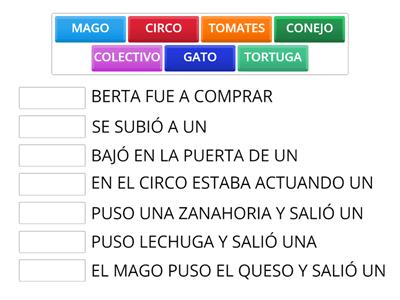 MAGO CIRCO TOMATES CONEJO
COLECTIVO GATO TORTUGA

BERTA FUE A COMPRAR
SE SUBIÓ A UN
BAJÓ EN LA PUERTA DE UN
EN EL CIRCO ESTABA ACTUANDO UN
PUSO UNA ZANAHORIA Y SALIÓ UN
PUSO LECHUGA Y SALIÓ UNA
EL MAGO PUSO EL QUESO Y SALIÓ UN